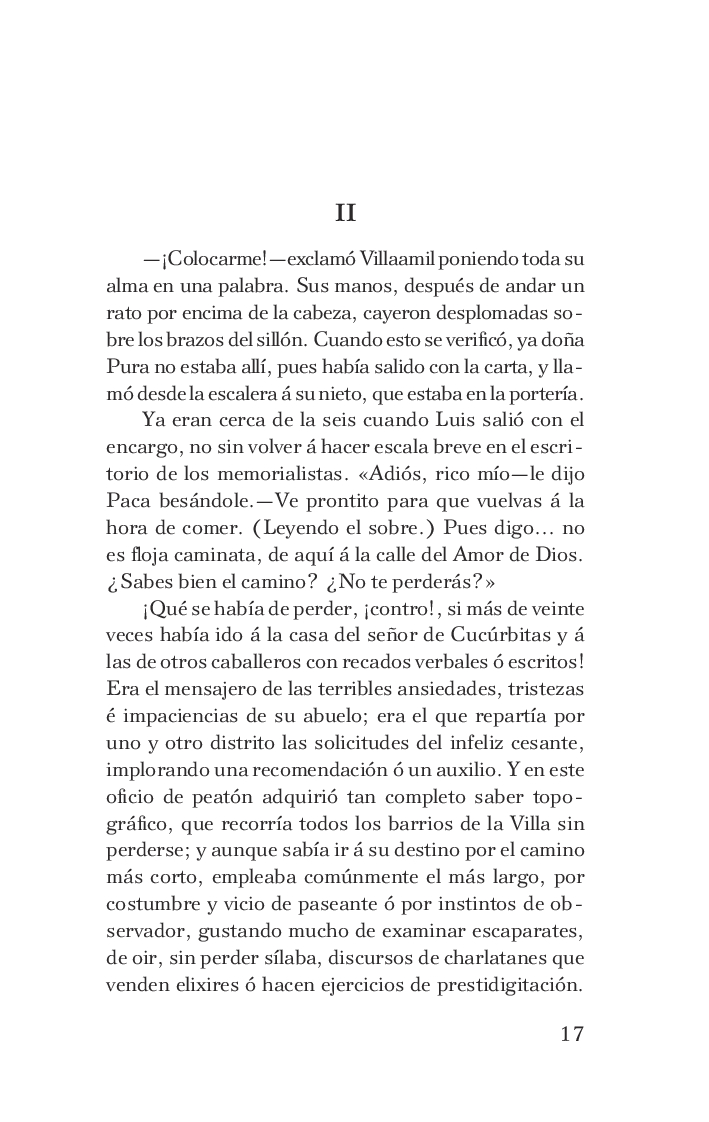 II

—¡Colocarme!—exclamó Villaamil poniendo toda su alma en una palabra. Sus manos, después de andar un rato por encima de la cabeza, cayeron desplomadas sobre los brazos del sillón. Cuando esto se verificó, ya doña Pura no estaba allí, pues había salido con la carta, y llamó desde la escalera á su nieto, que estaba en la portería.

Ya eran cerca de la seis cuando Luis salió con el encargo, no sin volver á hacer escala breve en el escritorio de los memorialistas. «Adiós, rico mío—le dijo Paca besándole.—Ve prontito para que vuelvas á la hora de comer. (Leyendo el sobre.) Pues digo... no es floja caminata, de aquí á la calle del Amor de Dios. ¿Sabes bien el camino? ¿No te perderás?»

¡Qué se había de perder, ¡contro!, si más de veinte veces había ido á la casa del señor de Cucúrbitas y á las de otros caballeros con recados verbales ó escritos! Era el mensajero de las terribles ansiedades, tristezas é impaciencias de su abuelo; era el que repartía por uno y otro distrito las solicitudes del infeliz cesante, implorando una recomendación ó un auxilio. Y en este oficio de peatón adquirió tan completo saber topográfico, que recorría todos los barrios de la Villa sin perderse; y aunque sabía ir á su destino por el camino más corto, empleaba comúnmente el más largo, por costumbre y vicio de paseante ó por instintos de observador, gustando mucho de examinar escaparates, de oir, sin perder sílaba, discursos de charlatanes que venden elixires ó hacen ejercicios de prestidigitación.

17